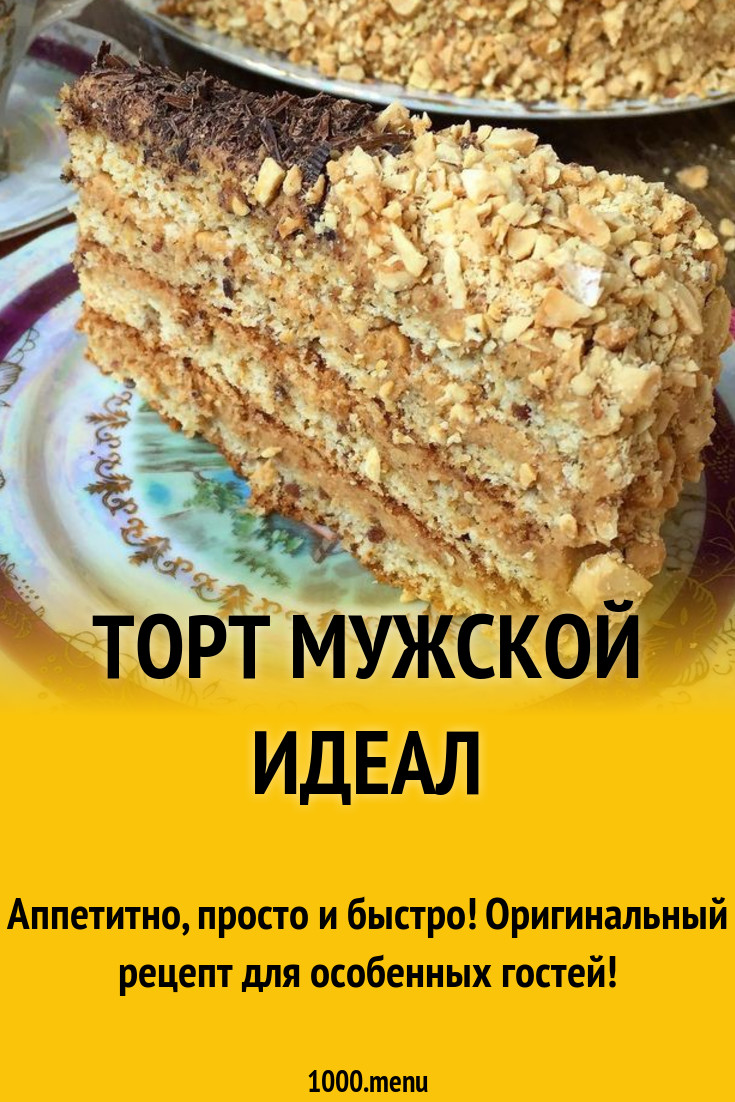 ТОРТ МУЖСКОЙ ИДЕАЛ

Аппетитно, просто и быстро! Оригинальный рецепт для особенных гостей!

1000.menu